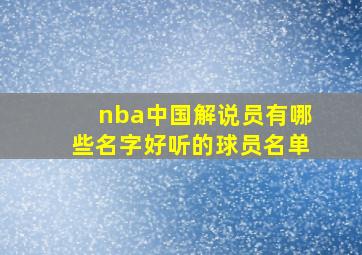 nba中国解说员有哪些名字好听的球员名单